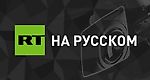 RT НА РУССКОМ